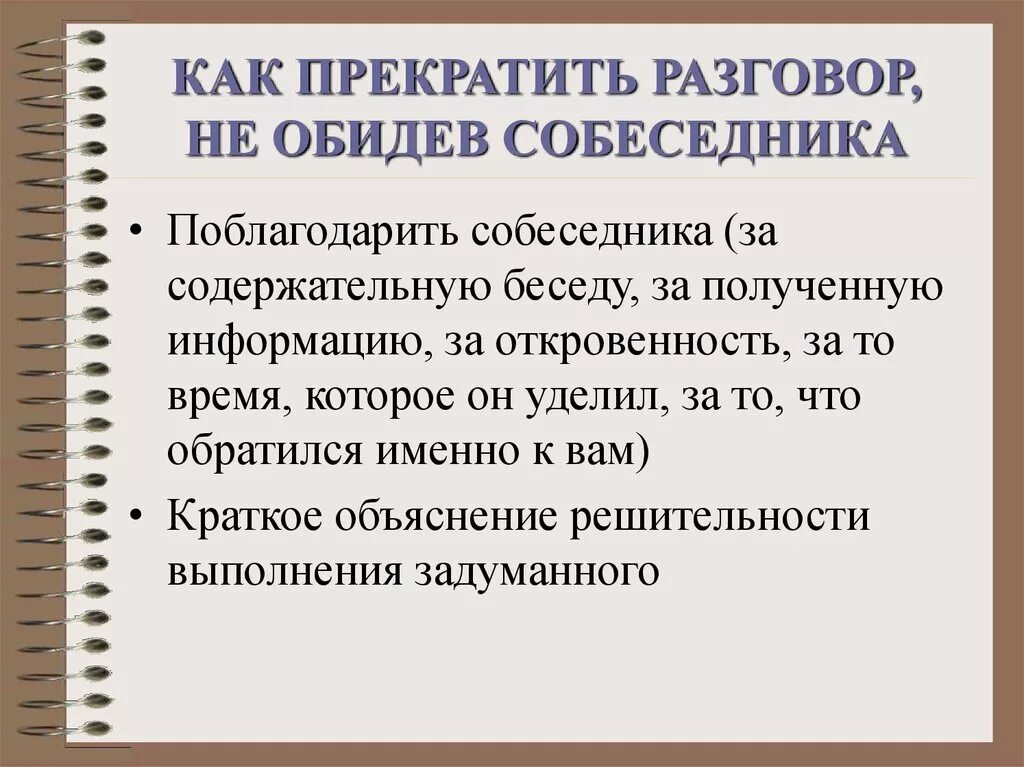 КАК ПРЕКРАТИТЬ РАЗГОВОР, НЕ ОБИДЕВ СОБЕСЕДНИКА

• Поблагодарить собеседника (за содержательную беседу, за полученную информацию, за откровенность, за то время, которое он уделил, за то, что обратился именно к вам)

• Краткое объяснение решительности выполнения задуманного